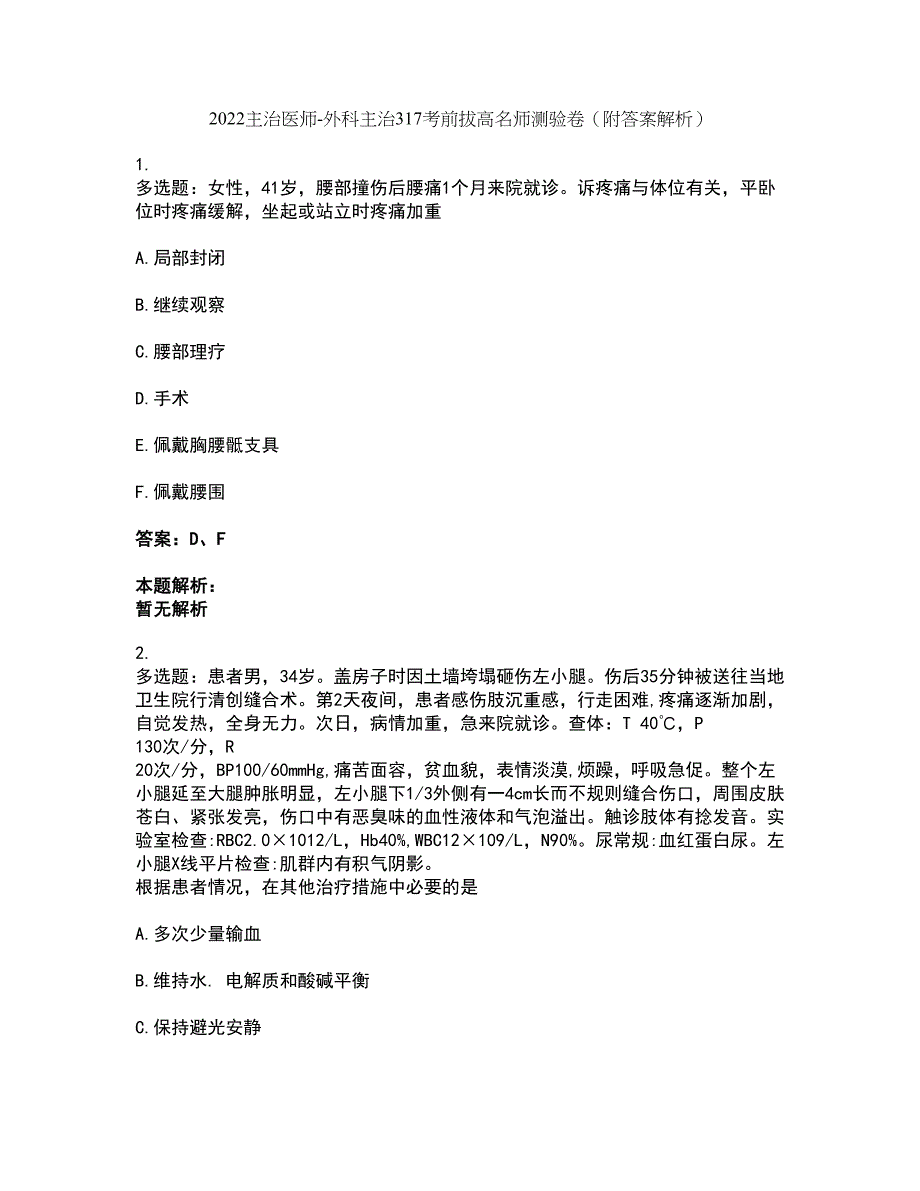 2022主治医师-外科主治317考前拔高名师测验卷（附答案解析）

1.
多选题：女性，41岁，腰部撞伤后腰痛1个月来院就诊。诉疼痛与体位有关，平卧位时疼痛缓解，坐起或站立时疼痛加重

A.局部封闭

B.继续观察

C.腰部理疗

D.手术

E.佩戴胸腰骶支具

F.佩戴腰围

答案：D、F

本题解析：
暂无解析

2.
多选题：患者男，34岁。盖房子时因土墙垮塌砸伤左小腿。伤后35分钟被送往当地卫生院行清创缝合术。第2天夜间，患者感伤肢沉重感，行走困难，疼痛逐渐加剧，自觉发热，全身无力。次日，病情加重，急来院就诊。查体：T 40℃，P 130次/分，R 20次/分，BP100/60mmHg，痛苦面容，贫血貌，表情淡漠，烦躁，呼吸急促。整个左小腿延至大腿肿胀明显，左小腿下1/3外侧有一4cm长而不规则缝合伤口，周围皮肤苍白、紧张发亮，伤口中有恶臭味的血性液体和气泡溢出。触诊肢体有捻发音。实验室检查:RBC2.0×1012/L，Hb40%，WBC12×109/L，N90%。尿常规:血红蛋白尿。左小腿X线平片检查:肌群内有积气阴影。
根据患者情况，在其他治疗措施中必要的是

A.多次少量输血

B.维持水. 电解质和酸碱平衡

C.保持避光安静